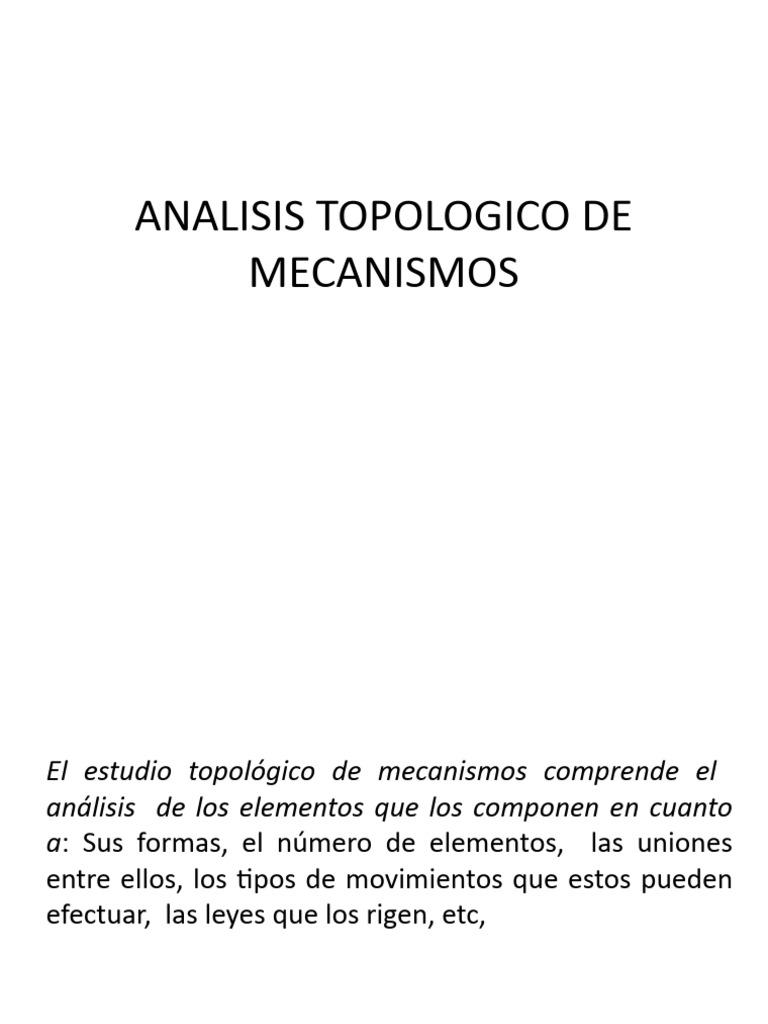 ANALISIS TOPOLOGICO DE MECANISMOS

El estudio topológico de mecanismos comprende el análisis de los elementos que los componen en cuanto a: Sus formas, el número de elementos, las uniones entre ellos, los tipos de movimientos que estos pueden efectuar, las leyes que los rigen, etc,